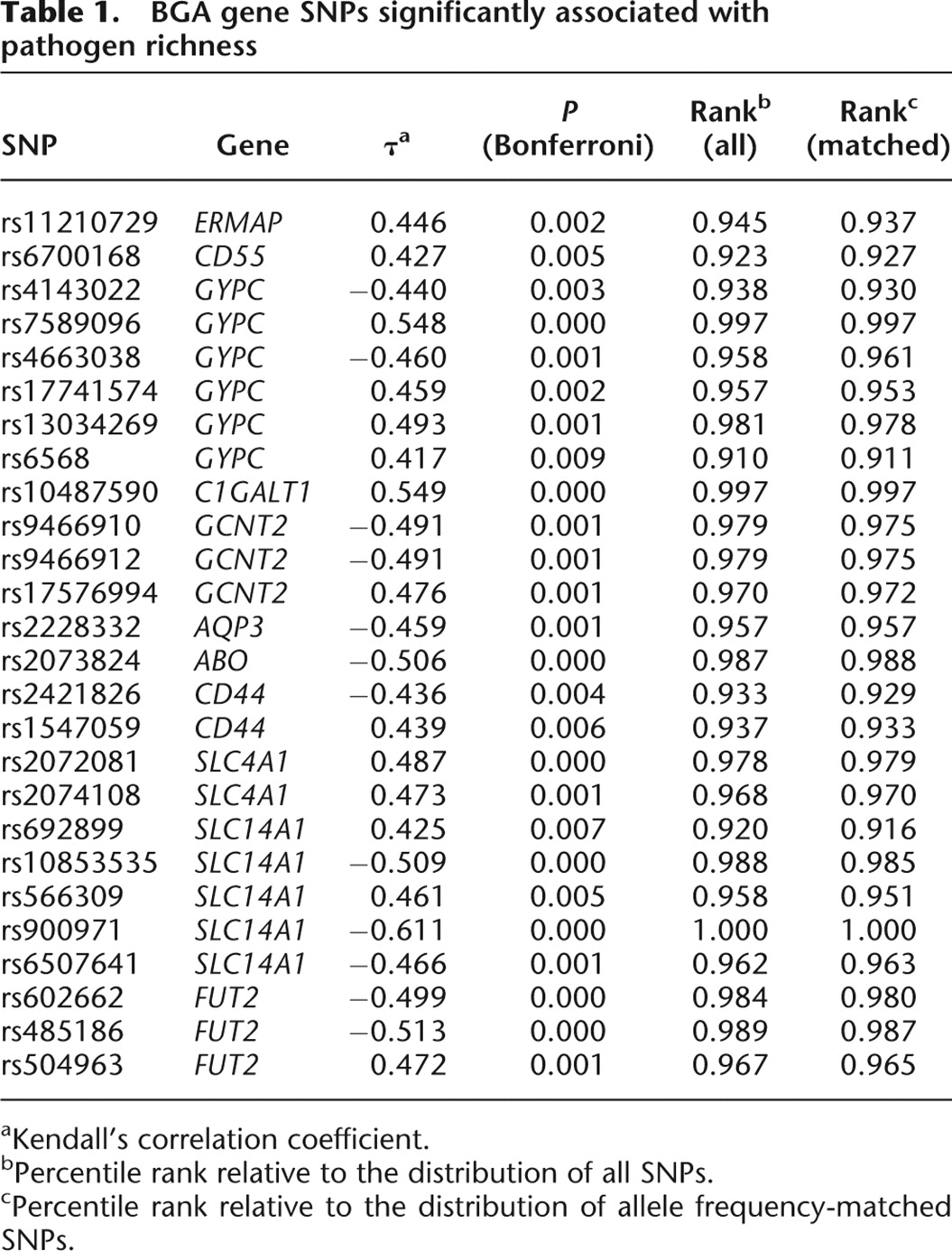 Table 1. BGA gene SNPs significantly associated with pathogen richness

| SNP | Gene | $\tau^{a}$ | P (Bonferroni) | Rank$^{b}$ (all) | Rank$^{c}$ (matched) |
|---|---|---|---|---|---|
| rs11210729 | ERMAP | 0.446 | 0.002 | 0.945 | 0.937 |
| rs6700168 | CD55 | 0.427 | 0.005 | 0.923 | 0.927 |
| rs4143022 | GYPC | −0.440 | 0.003 | 0.938 | 0.930 |
| rs7589096 | GYPC | 0.548 | 0.000 | 0.997 | 0.997 |
| rs4663038 | GYPC | −0.460 | 0.001 | 0.958 | 0.961 |
| rs17741574 | GYPC | 0.459 | 0.002 | 0.957 | 0.953 |
| rs13034269 | GYPC | 0.493 | 0.001 | 0.981 | 0.978 |
| rs6568 | GYPC | 0.417 | 0.009 | 0.910 | 0.911 |
| rs10487590 | C1GALT1 | 0.549 | 0.000 | 0.997 | 0.997 |
| rs9466910 | GCNT2 | −0.491 | 0.001 | 0.979 | 0.975 |
| rs9466912 | GCNT2 | −0.491 | 0.001 | 0.979 | 0.975 |
| rs17576994 | GCNT2 | 0.476 | 0.001 | 0.970 | 0.972 |
| rs2228332 | AQP3 | −0.459 | 0.001 | 0.957 | 0.957 |
| rs2073824 | ABO | −0.506 | 0.000 | 0.987 | 0.988 |
| rs2421826 | CD44 | −0.436 | 0.004 | 0.933 | 0.929 |
| rs1547059 | CD44 | 0.439 | 0.006 | 0.937 | 0.933 |
| rs2072081 | SLC4A1 | 0.487 | 0.000 | 0.978 | 0.979 |
| rs2074108 | SLC4A1 | 0.473 | 0.001 | 0.968 | 0.970 |
| rs692899 | SLC14A1 | 0.425 | 0.007 | 0.920 | 0.916 |
| rs10853535 | SLC14A1 | −0.509 | 0.000 | 0.988 | 0.985 |
| rs566309 | SLC14A1 | 0.461 | 0.005 | 0.958 | 0.951 |
| rs900971 | SLC14A1 | −0.611 | 0.000 | 1.000 | 1.000 |
| rs6507641 | SLC14A1 | −0.466 | 0.001 | 0.962 | 0.963 |
| rs602662 | FUT2 | −0.499 | 0.000 | 0.984 | 0.980 |
| rs485186 | FUT2 | −0.513 | 0.000 | 0.989 | 0.987 |
| rs504963 | FUT2 | 0.472 | 0.001 | 0.967 | 0.965 |

$^{a}$Kendall's correlation coefficient.
$^{b}$Percentile rank relative to the distribution of all SNPs.
$^{c}$Percentile rank relative to the distribution of allele frequency-matched SNPs.